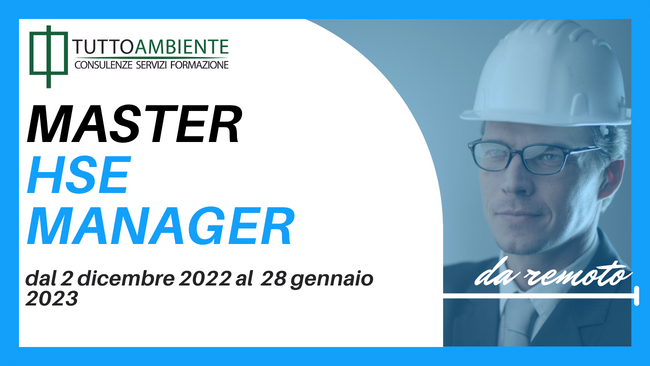 TUTTOAMBIENTE
CONSULENZE SERVIZI FORMAZIONE

MASTER
HSE
MANAGER

dal 2 dicembre 2022 al 28 gennaio 2023

da remoto